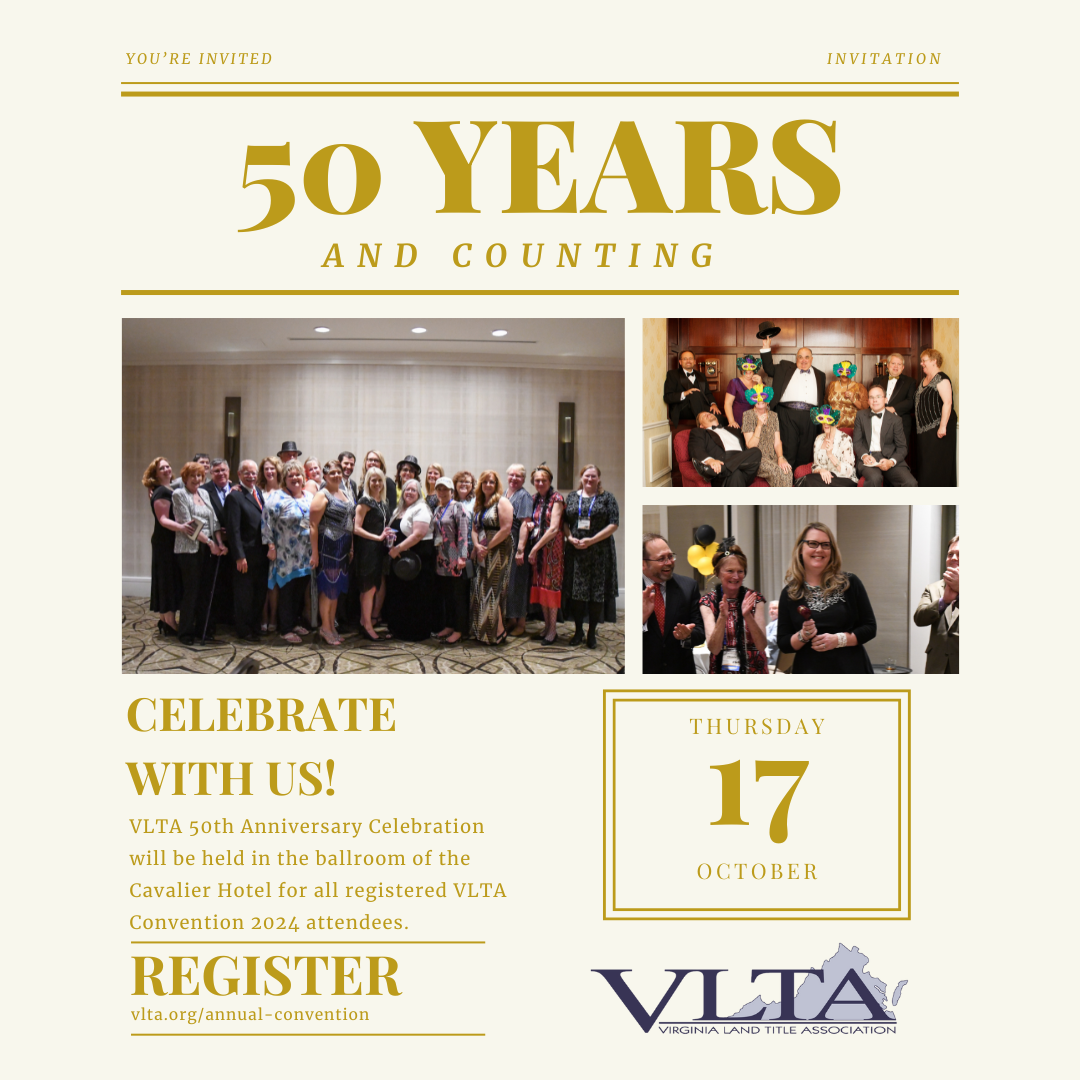 YOU'RE INVITED

INVITATION

50 YEARS

AND COUNTING

CELEBRATE WITH US!

VLTA 50th Anniversary Celebration will be held in the ballroom of the Cavalier Hotel for all registered VLTA Convention 2024 attendees.

REGISTER

vlta.org/annual-convention

THURSDAY

17

OCTOBER

VLTA

VIRGINIA LAND TITLE ASSOCIATION